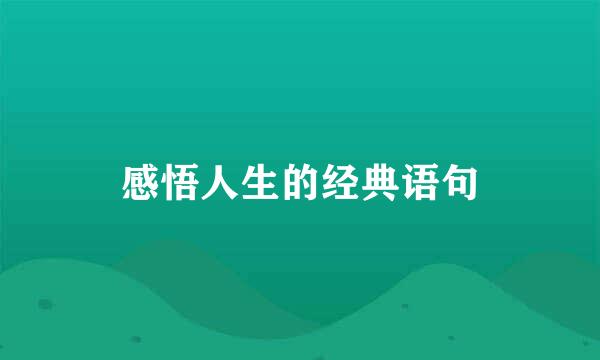 感悟人生的经典语句